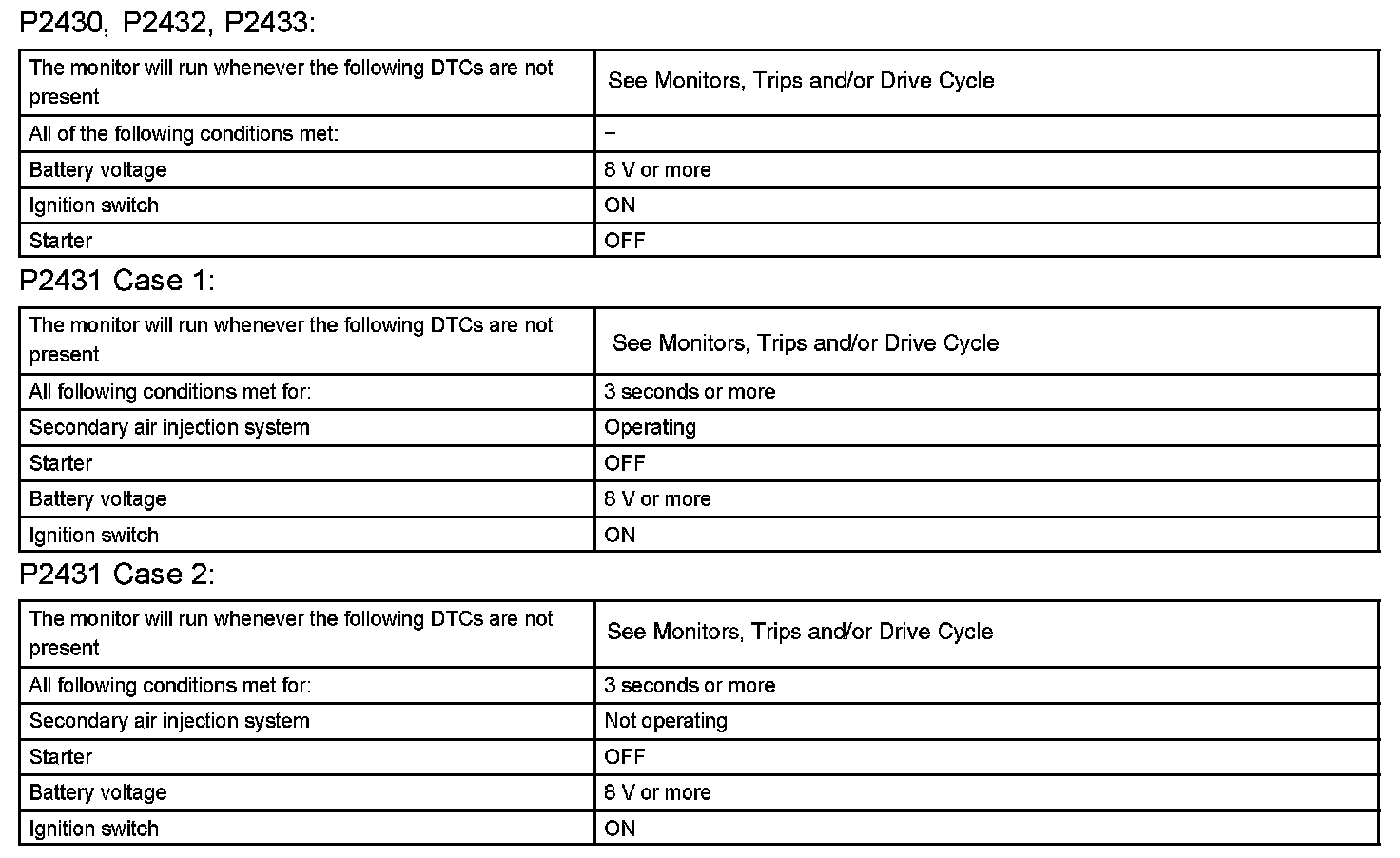 P2430, P2432, P2433:

| The monitor will run whenever the following DTCs are not present | See Monitors, Trips and/or Drive Cycle |
|---|---|
| All of the following conditions met: | – |
| Battery voltage | 8 V or more |
| Ignition switch | ON |
| Starter | OFF |

P2431 Case 1:

| The monitor will run whenever the following DTCs are not present | See Monitors, Trips and/or Drive Cycle |
|---|---|
| All following conditions met for: | 3 seconds or more |
| Secondary air injection system | Operating |
| Starter | OFF |
| Battery voltage | 8 V or more |
| Ignition switch | ON |

P2431 Case 2:

| The monitor will run whenever the following DTCs are not present | See Monitors, Trips and/or Drive Cycle |
|---|---|
| All following conditions met for: | 3 seconds or more |
| Secondary air injection system | Not operating |
| Starter | OFF |
| Battery voltage | 8 V or more |
| Ignition switch | ON |